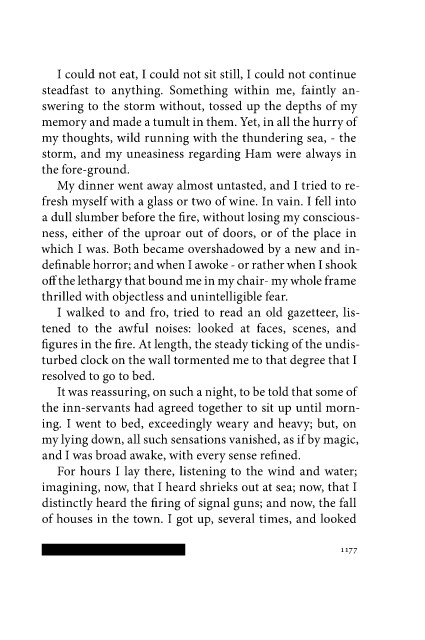 I could not eat, I could not sit still, I could not continue steadfast to anything. Something within me, faintly answering to the storm without, tossed up the depths of my memory and made a tumult in them. Yet, in all the hurry of my thoughts, wild running with the thundering sea, - the storm, and my uneasiness regarding Ham were always in the fore-ground.

My dinner went away almost untasted, and I tried to refresh myself with a glass or two of wine. In vain. I fell into a dull slumber before the fire, without losing my consciousness, either of the uproar out of doors, or of the place in which I was. Both became overshadowed by a new and indefinable horror; and when I awoke - or rather when I shook off the lethargy that bound me in my chair- my whole frame thrilled with objectless and unintelligible fear.

I walked to and fro, tried to read an old gazetteer, listened to the awful noises: looked at faces, scenes, and figures in the fire. At length, the steady ticking of the undisturbed clock on the wall tormented me to that degree that I resolved to go to bed.

It was reassuring, on such a night, to be told that some of the inn-servants had agreed together to sit up until morning. I went to bed, exceedingly weary and heavy; but, on my lying down, all such sensations vanished, as if by magic, and I was broad awake, with every sense refined.

For hours I lay there, listening to the wind and water; imagining, now, that I heard shrieks out at sea; now, that I distinctly heard the firing of signal guns; and now, the fall of houses in the town. I got up, several times, and looked

1177